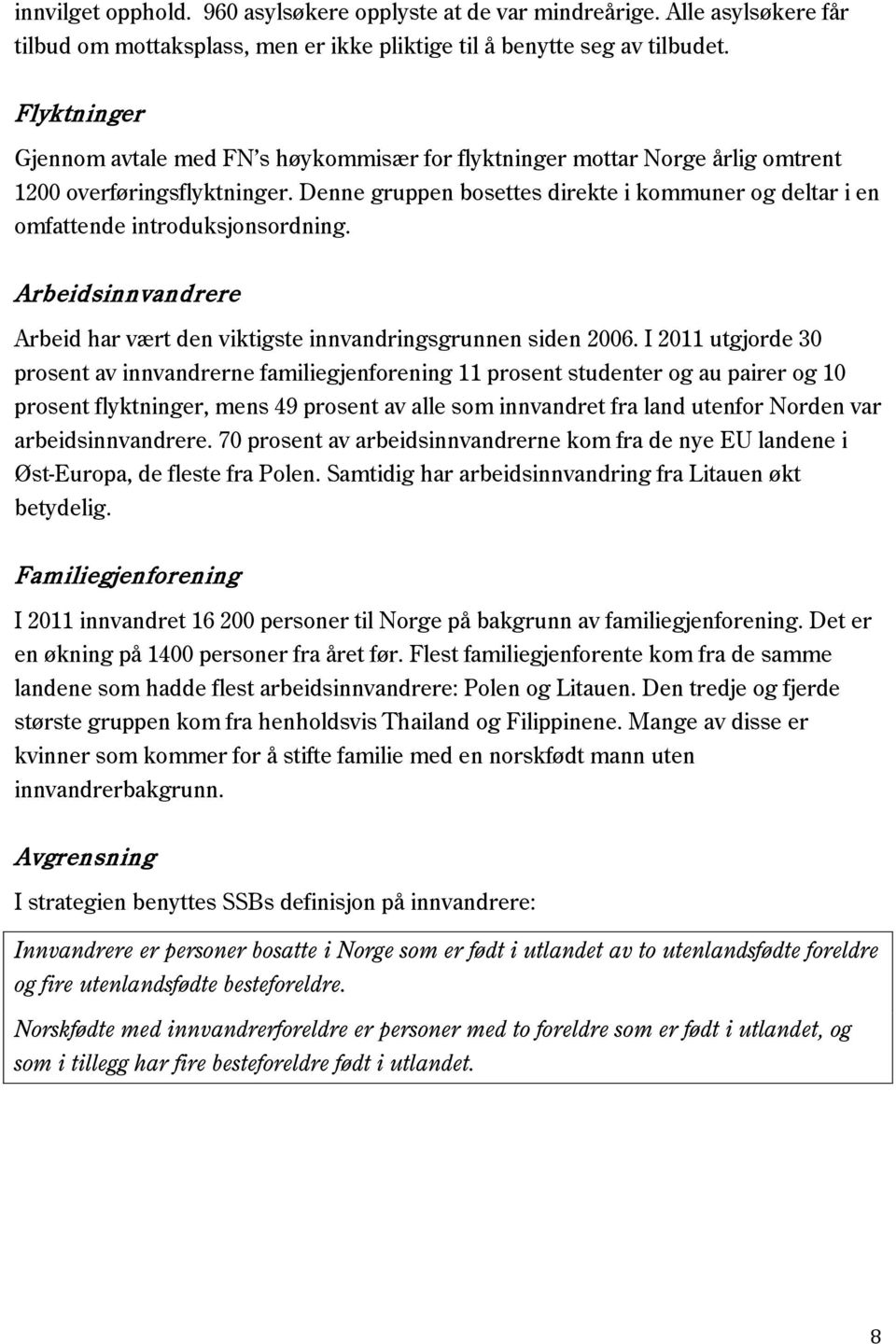 innvilget opphold. 960 asylsøkere opplyste at de var mindreårige. Alle asylsøkere får tilbud om mottaksplass, men er ikke pliktige til å benytte seg av tilbudet.

Flyktninger

Gjennom avtale med FN's høykommisær for flyktninger mottar Norge årlig omtrent 1200 overføringsflyktninger. Denne gruppen bosettes direkte i kommuner og deltar i en omfattende introduksjonsordning.

Arbeidsinnvandrere

Arbeid har vært den viktigste innvandringsgrunnen siden 2006. I 2011 utgjorde 30 prosent av innvandrerne familiegjenforening 11 prosent studenter og au pairer og 10 prosent flyktninger, mens 49 prosent av alle som innvandret fra land utenfor Norden var arbeidsinnvandrere. 70 prosent av arbeidsinnvandrerne kom fra de nye EU landene i Øst-Europa, de fleste fra Polen. Samtidig har arbeidsinnvandring fra Litauen økt betydelig.

Familiegjenforening

I 2011 innvandret 16 200 personer til Norge på bakgrunn av familiegjenforening. Det er en økning på 1400 personer fra året før. Flest familiegjenforente kom fra de samme landene som hadde flest arbeidsinnvandrere: Polen og Litauen. Den tredje og fjerde største gruppen kom fra henholdsvis Thailand og Filippinene. Mange av disse er kvinner som kommer for å stifte familie med en norskfødt mann uten innvandrerbakgrunn.

Avgrensning

I strategien benyttes SSBs definisjon på innvandrere:

Innvandrere er personer bosatte i Norge som er født i utlandet av to utenlandsfødte foreldre og fire utenlandsfødte besteforeldre.

Norskfødte med innvandrerforeldre er personer med to foreldre som er født i utlandet, og som i tillegg har fire besteforeldre født i utlandet.

8